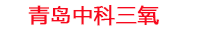 青岛中科三氧